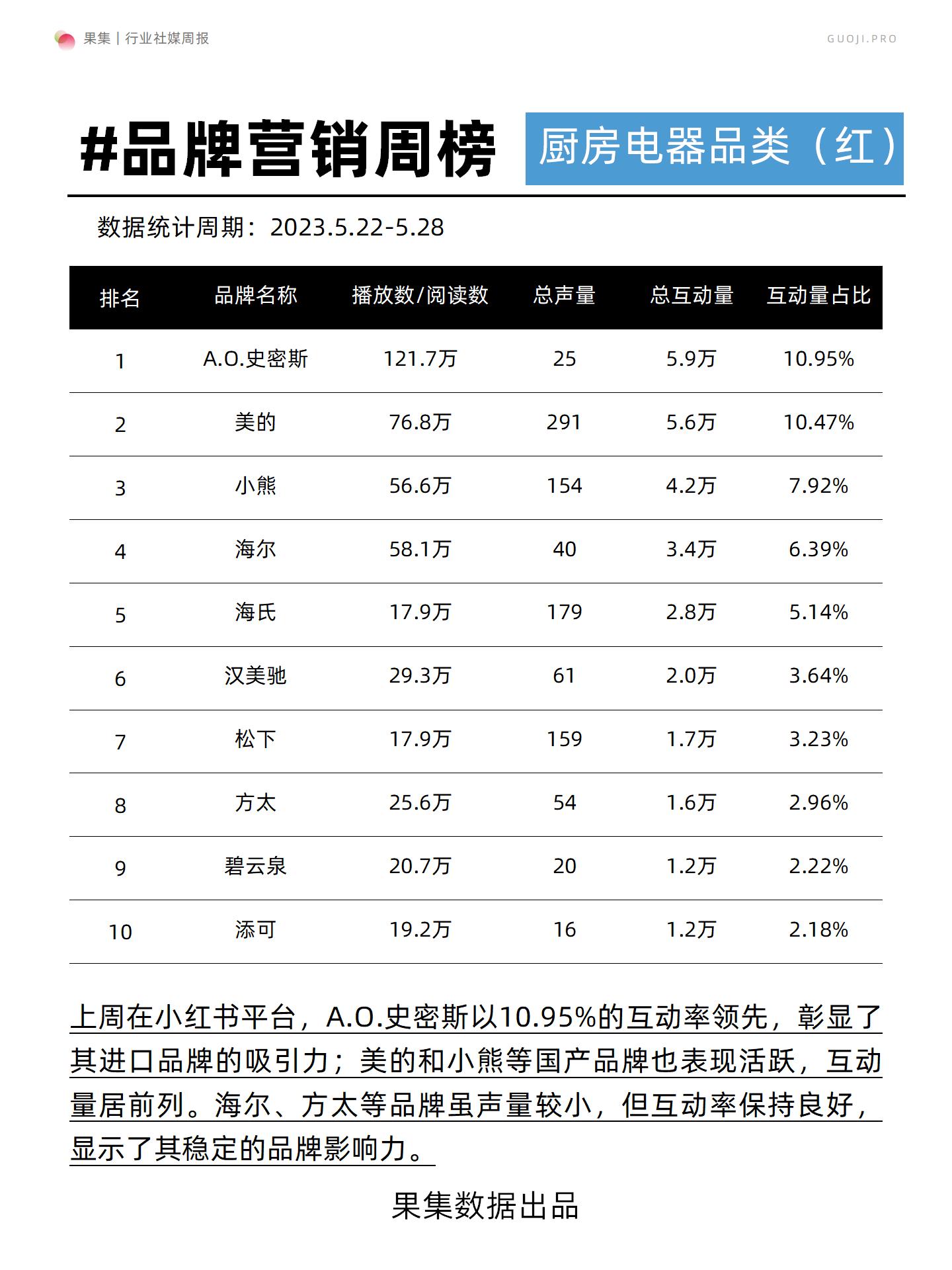 果集 | 行业社媒周报

GUOJI.PRO

#品牌营销周榜

厨房电器品类（红）

数据统计周期：2023.5.22-5.28

| 排名 | 品牌名称 | 播放数/阅读数 | 总声量 | 总互动量 | 互动量占比 |
|---|---|---|---|---|---|
| 1 | A.O.史密斯 | 121.7万 | 25 | 5.9万 | 10.95% |
| 2 | 美的 | 76.8万 | 291 | 5.6万 | 10.47% |
| 3 | 小熊 | 56.6万 | 154 | 4.2万 | 7.92% |
| 4 | 海尔 | 58.1万 | 40 | 3.4万 | 6.39% |
| 5 | 海氏 | 17.9万 | 179 | 2.8万 | 5.14% |
| 6 | 汉美驰 | 29.3万 | 61 | 2.0万 | 3.64% |
| 7 | 松下 | 17.9万 | 159 | 1.7万 | 3.23% |
| 8 | 方太 | 25.6万 | 54 | 1.6万 | 2.96% |
| 9 | 碧云泉 | 20.7万 | 20 | 1.2万 | 2.22% |
| 10 | 添可 | 19.2万 | 16 | 1.2万 | 2.18% |

上周在小红书平台，A.O.史密斯以10.95%的互动率领先，彰显了其进口品牌的吸引力；美的和小熊等国产品牌也表现活跃，互动量居前列。海尔、方太等品牌虽声量较小，但互动率保持良好，显示了其稳定的品牌影响力。

果集数据出品